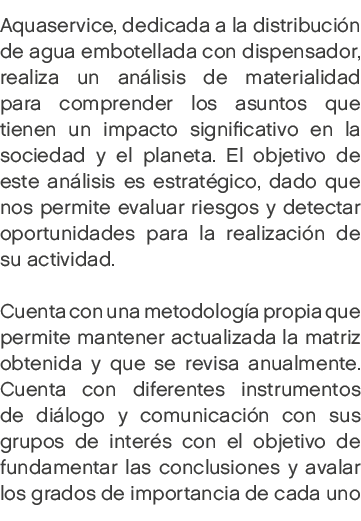 Aquaservice, dedicada a la distribución de agua embotellada con dispensador, realiza un análisis de materialidad para comprender los asuntos que tienen un impacto significativo en la sociedad y el planeta. El objetivo de este análisis es estratégico, dado que nos permite evaluar riesgos y detectar oportunidades para la realización de su actividad.

Cuenta con una metodología propia que permite mantener actualizada la matriz obtenida y que se revisa anualmente. Cuenta con diferentes instrumentos de diálogo y comunicación con sus grupos de interés con el objetivo de fundamentar las conclusiones y avalar los grados de importancia de cada uno